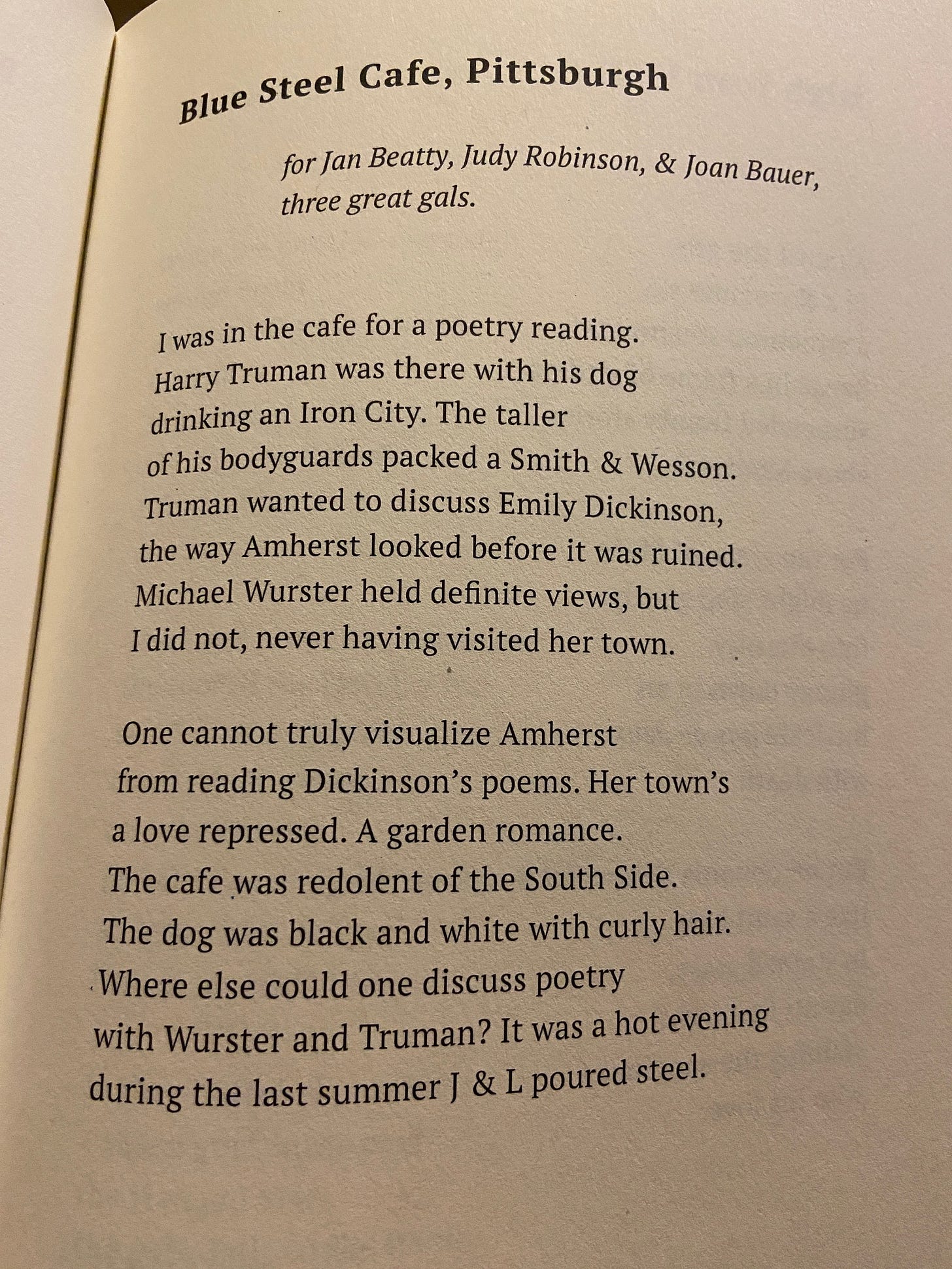 Blue Steel Cafe, Pittsburgh

for Jan Beatty, Judy Robinson, & Joan Bauer,
three great gals.

I was in the cafe for a poetry reading.
Harry Truman was there with his dog
drinking an Iron City. The taller
of his bodyguards packed a Smith & Wesson.
Truman wanted to discuss Emily Dickinson,
the way Amherst looked before it was ruined.
Michael Wurster held definite views, but
I did not, never having visited her town.

One cannot truly visualize Amherst
from reading Dickinson's poems. Her town's
a love repressed. A garden romance.
The cafe was redolent of the South Side.
The dog was black and white with curly hair.
Where else could one discuss poetry
with Wurster and Truman? It was a hot evening
during the last summer J & L poured steel.